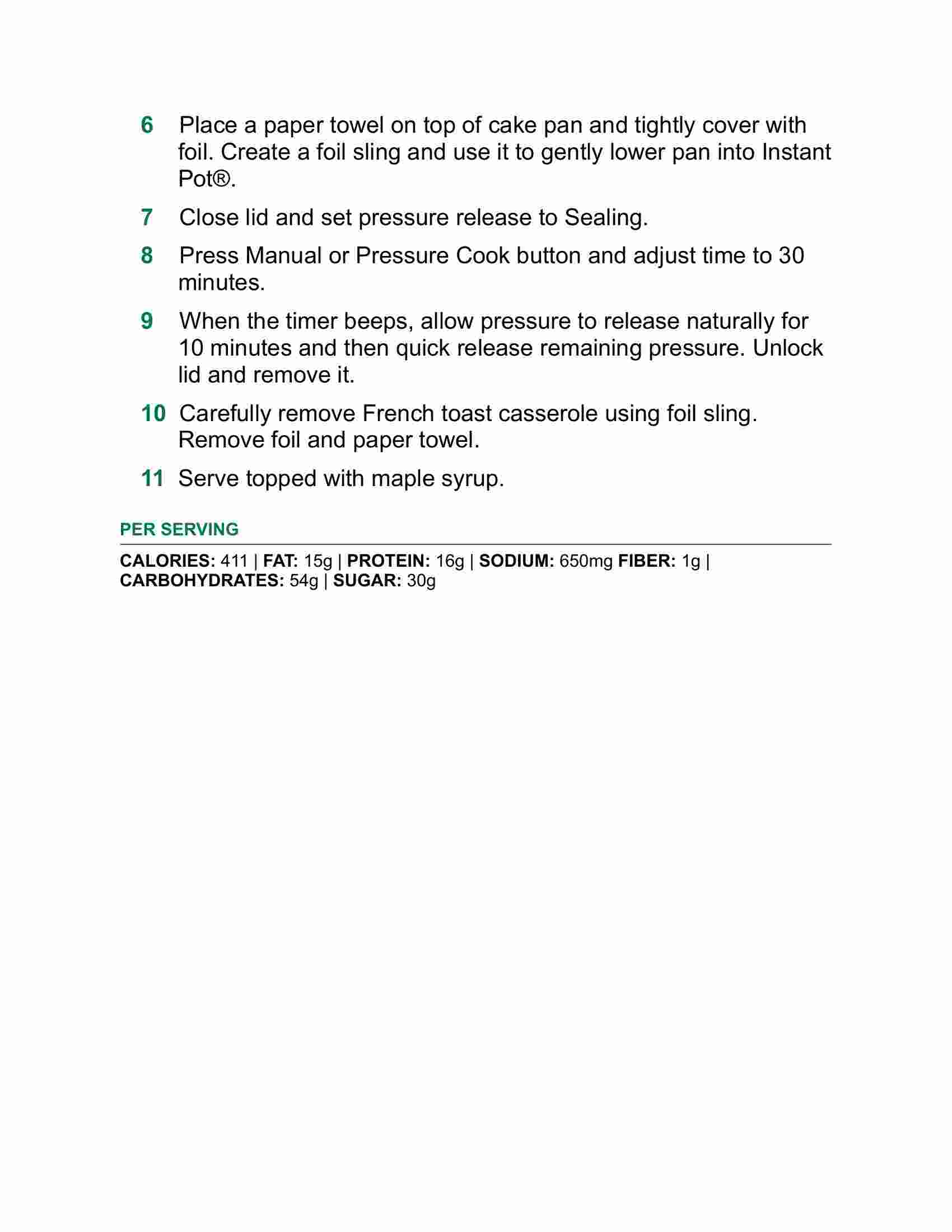 6 Place a paper towel on top of cake pan and tightly cover with foil. Create a foil sling and use it to gently lower pan into Instant Pot®.

7 Close lid and set pressure release to Sealing.

8 Press Manual or Pressure Cook button and adjust time to 30 minutes.

9 When the timer beeps, allow pressure to release naturally for 10 minutes and then quick release remaining pressure. Unlock lid and remove it.

10 Carefully remove French toast casserole using foil sling. Remove foil and paper towel.

11 Serve topped with maple syrup.

PER SERVING

CALORIES: 411 | FAT: 15g | PROTEIN: 16g | SODIUM: 650mg FIBER: 1g | CARBOHYDRATES: 54g | SUGAR: 30g